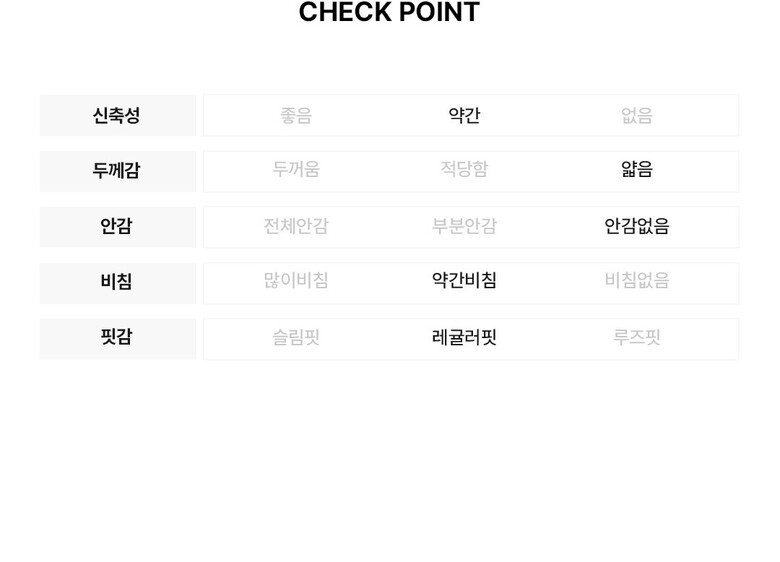 CHECK POINT

| 신축성 | 좋음 | 약간 | 없음 |
|---|---|---|---|
| 두께감 | 두꺼움 | 적당함 | 얇음 |
| 안감 | 전체안감 | 부분안감 | 안감없음 |
| 비침 | 많이비침 | 약간비침 | 비침없음 |
| 핏감 | 슬림핏 | 레귤러핏 | 루즈핏 |